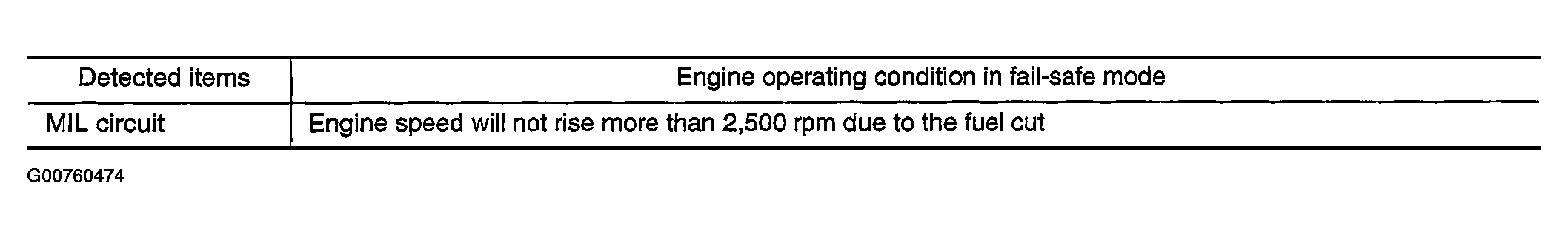 | Detected items | Engine operating condition in fail-safe mode |
|---|---|
| MIL circuit | Engine speed will not rise more than 2,500 rpm due to the fuel cut |

G00760474